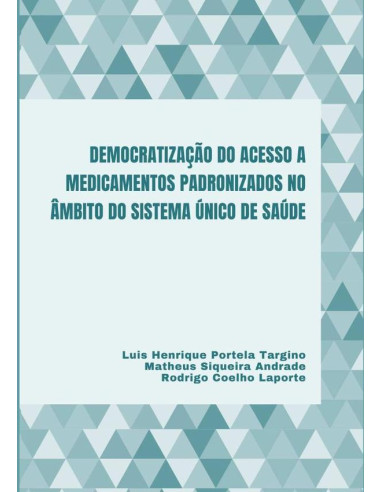 DEMOCRATIZAÇÃO DO ACESSO A MEDICAMENTOS PADRONIZADOS NO ÂMBITO DO SISTEMA ÚNICO DE SAÚDE

Luis Henrique Portela Targino
Matheus Siqueira Andrade
Rodrigo Coelho Laporte